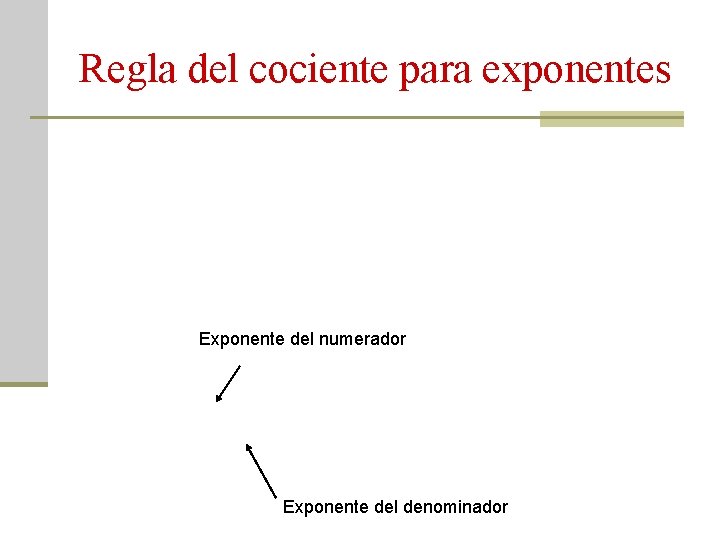 Regla del cociente para exponentes

Exponente del numerador

Exponente del denominador